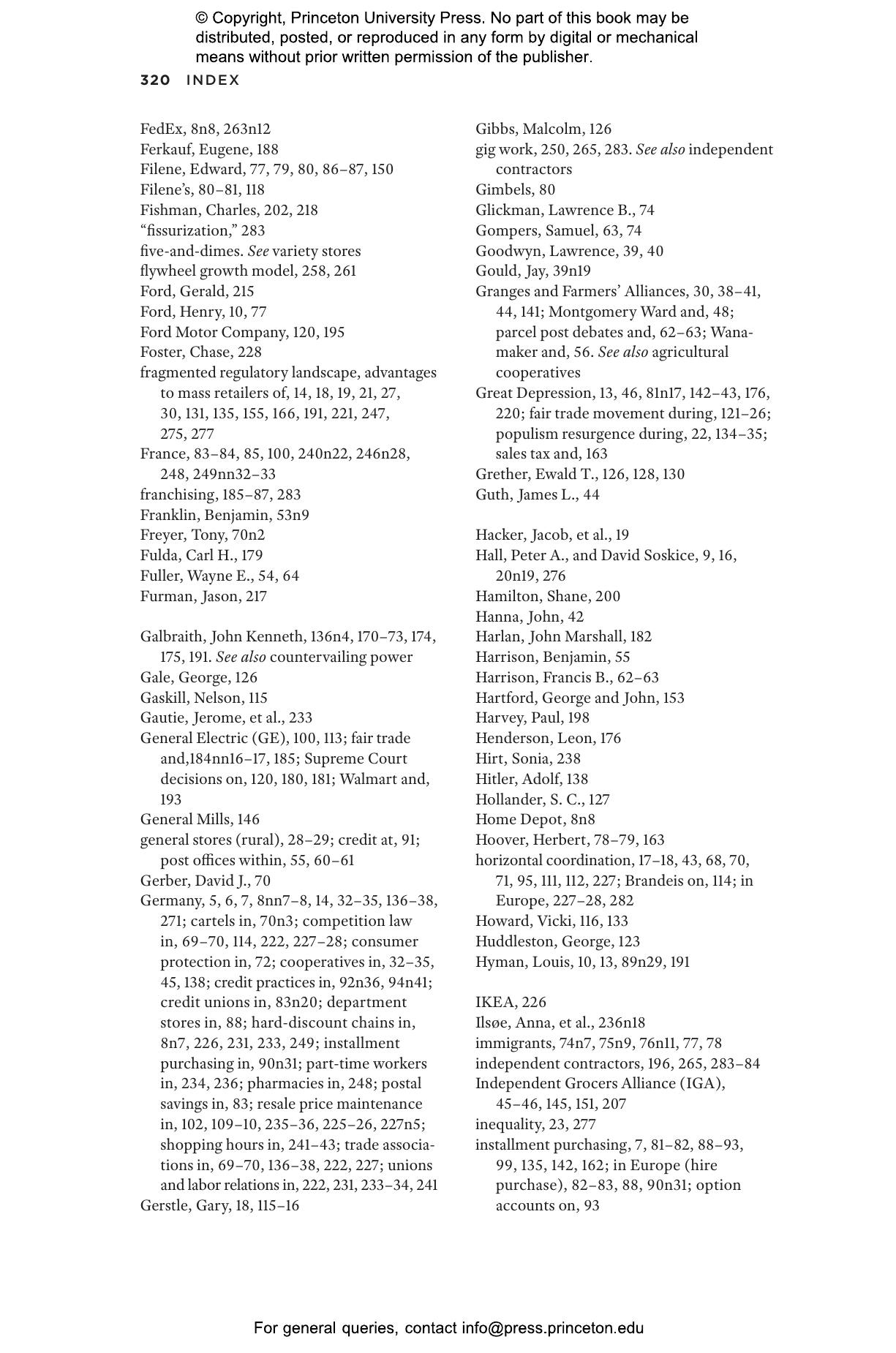 © Copyright, Princeton University Press. No part of this book may be distributed, posted, or reproduced in any form by digital or mechanical means without prior written permission of the publisher.

320 INDEX

FedEx, 8n8, 263n12
Ferkauf, Eugene, 188
Filene, Edward, 77, 79, 80, 86–87, 150
Filene's, 80–81, 118
Fishman, Charles, 202, 218
"fissurization," 283
five-and-dimes. See variety stores
flywheel growth model, 258, 261
Ford, Gerald, 215
Ford, Henry, 10, 77
Ford Motor Company, 120, 195
Foster, Chase, 228
fragmented regulatory landscape, advantages to mass retailers of, 14, 18, 19, 21, 27, 30, 131, 135, 155, 166, 191, 221, 247, 275, 277
France, 83–84, 85, 100, 240n22, 246n28, 248, 249nn32–33
franchising, 185–87, 283
Franklin, Benjamin, 53n9
Freyer, Tony, 70n2
Fulda, Carl H., 179
Fuller, Wayne E., 54, 64
Furman, Jason, 217

Galbraith, John Kenneth, 136n4, 170–73, 174, 175, 191. See also countervailing power
Gale, George, 126
Gaskill, Nelson, 115
Gautie, Jerome, et al., 233
General Electric (GE), 100, 113; fair trade and,184nn16–17, 185; Supreme Court decisions on, 120, 180, 181; Walmart and, 193
General Mills, 146
general stores (rural), 28–29; credit at, 91; post offices within, 55, 60–61
Gerber, David J., 70
Germany, 5, 6, 7, 8nn7–8, 14, 32–35, 136–38, 271; cartels in, 70n3; competition law in, 69–70, 114, 222, 227–28; consumer protection in, 72; cooperatives in, 32–35, 45, 138; credit practices in, 92n36, 94n41; credit unions in, 83n20; department stores in, 88; hard-discount chains in, 8n7, 226, 231, 233, 249; installment purchasing in, 90n31; part-time workers in, 234, 236; pharmacies in, 248; postal savings in, 83; resale price maintenance in, 102, 109–10, 235–36, 225–26, 227n5; shopping hours in, 241–43; trade associations in, 69–70, 136–38, 222, 227; unions and labor relations in, 222, 231, 233–34, 241
Gerstle, Gary, 18, 115–16

Gibbs, Malcolm, 126
gig work, 250, 265, 283. See also independent contractors
Gimbels, 80
Glickman, Lawrence B., 74
Gompers, Samuel, 63, 74
Goodwyn, Lawrence, 39, 40
Gould, Jay, 39n19
Granges and Farmers' Alliances, 30, 38–41, 44, 141; Montgomery Ward and, 48; parcel post debates and, 62–63; Wanamaker and, 56. See also agricultural cooperatives
Great Depression, 13, 46, 81n17, 142–43, 176, 220; fair trade movement during, 121–26; populism resurgence during, 22, 134–35; sales tax and, 163
Grether, Ewald T., 126, 128, 130
Guth, James L., 44

Hacker, Jacob, et al., 19
Hall, Peter A., and David Soskice, 9, 16, 20n19, 276
Hamilton, Shane, 200
Hanna, John, 42
Harlan, John Marshall, 182
Harrison, Benjamin, 55
Harrison, Francis B., 62–63
Hartford, George and John, 153
Harvey, Paul, 198
Henderson, Leon, 176
Hirt, Sonia, 238
Hitler, Adolf, 138
Hollander, S. C., 127
Home Depot, 8n8
Hoover, Herbert, 78–79, 163
horizontal coordination, 17–18, 43, 68, 70, 71, 95, 111, 112, 227; Brandeis on, 114; in Europe, 227–28, 282
Howard, Vicki, 116, 133
Huddleston, George, 123
Hyman, Louis, 10, 13, 89n29, 191

IKEA, 226
Ilsøe, Anna, et al., 236n18
immigrants, 74n7, 75n9, 76n11, 77, 78
independent contractors, 196, 265, 283–84
Independent Grocers Alliance (IGA), 45–46, 145, 151, 207
inequality, 23, 277
installment purchasing, 7, 81–82, 88–93, 99, 135, 142, 162; in Europe (hire purchase), 82–83, 88, 90n31; option accounts on, 93

For general queries, contact info@press.princeton.edu